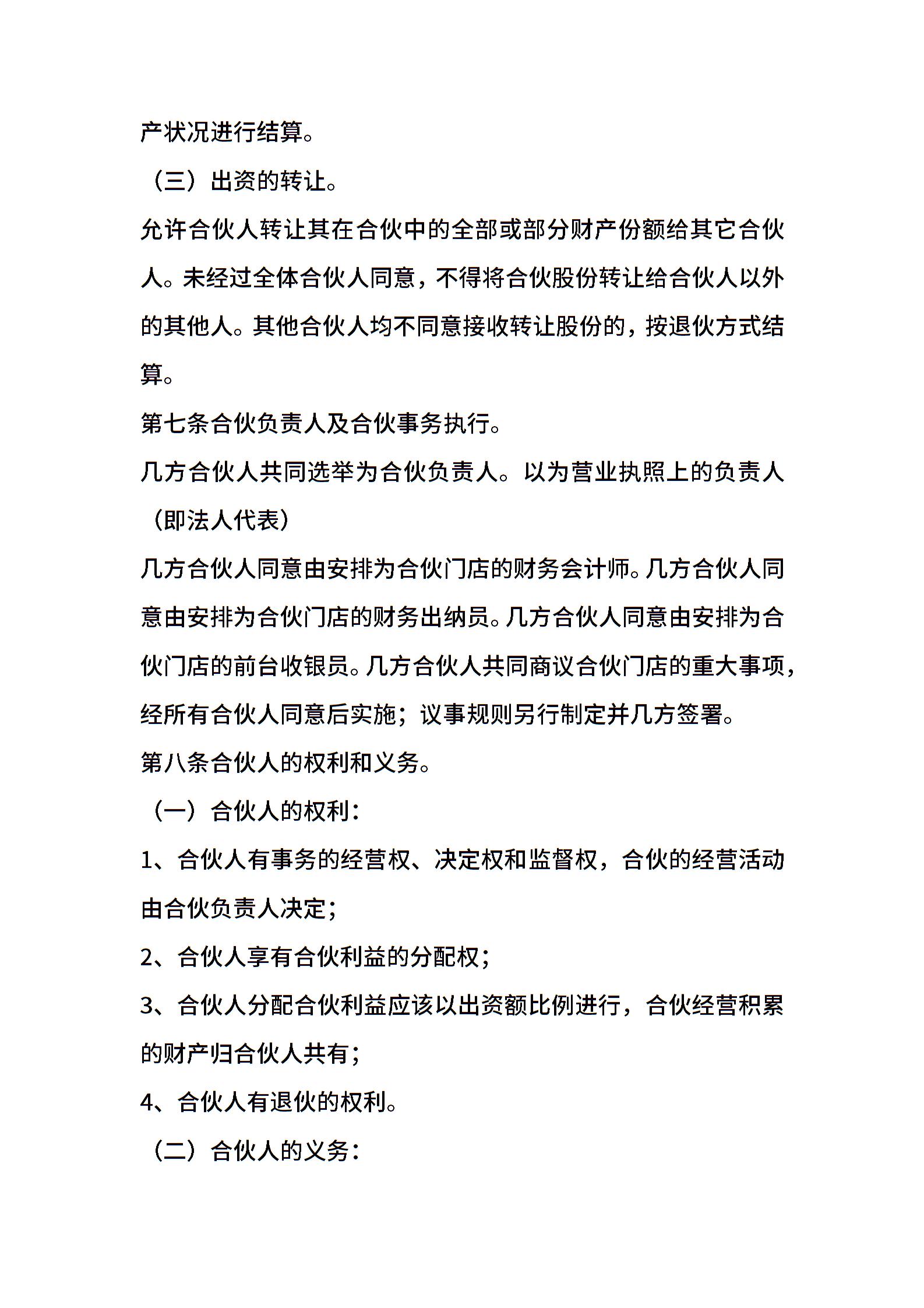 产状况进行结算。

（三）出资的转让。

允许合伙人转让其在合伙中的全部或部分财产份额给其它合伙人。未经过全体合伙人同意，不得将合伙股份转让给合伙人以外的其他人。其他合伙人均不同意接收转让股份的，按退伙方式结算。

第七条合伙负责人及合伙事务执行。

几方合伙人共同选举为合伙负责人。以为营业执照上的负责人（即法人代表）

几方合伙人同意由安排为合伙门店的财务会计师。几方合伙人同意由安排为合伙门店的财务出纳员。几方合伙人同意由安排为合伙门店的前台收银员。几方合伙人共同商议合伙门店的重大事项，经所有合伙人同意后实施；议事规则另行制定并几方签署。

第八条合伙人的权利和义务。

（一）合伙人的权利：

1、合伙人有事务的经营权、决定权和监督权，合伙的经营活动由合伙负责人决定；

2、合伙人享有合伙利益的分配权；

3、合伙人分配合伙利益应该以出资额比例进行，合伙经营积累的财产归合伙人共有；

4、合伙人有退伙的权利。

（二）合伙人的义务：